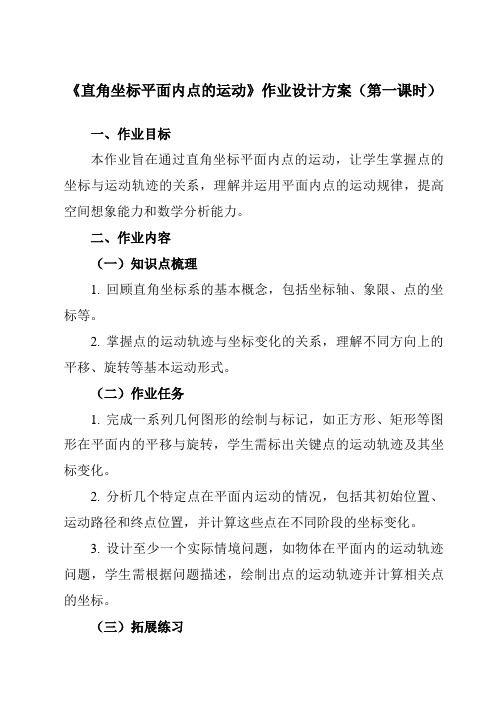 《直角坐标平面内点的运动》作业设计方案（第一课时）

一、作业目标

本作业旨在通过直角坐标平面内点的运动，让学生掌握点的坐标与运动轨迹的关系，理解并运用平面内点的运动规律，提高空间想象能力和数学分析能力。

二、作业内容

（一）知识点梳理

1. 回顾直角坐标系的基本概念，包括坐标轴、象限、点的坐标等。

2. 掌握点的运动轨迹与坐标变化的关系，理解不同方向上的平移、旋转等基本运动形式。

（二）作业任务

1. 完成一系列几何图形的绘制与标记，如正方形、矩形等图形在平面内的平移与旋转，学生需标出关键点的运动轨迹及其坐标变化。

2. 分析几个特定点在平面内运动的情况，包括其初始位置、运动路径和终点位置，并计算这些点在不同阶段的坐标变化。

3. 设计至少一个实际情境问题，如物体在平面内的运动轨迹问题，学生需根据问题描述，绘制出点的运动轨迹并计算相关点的坐标。

（三）拓展练习